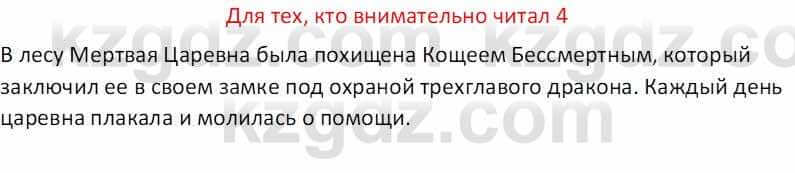 Для тех, кто внимательно читал 4

В лесу Мертвая Царевна была похищена Кощеем Бессмертным, который заключил ее в своем замке под охраной трехглавого дракона. Каждый день царевна плакала и молилась о помощи.

kzgdz.com kzgdz.com kzgdz.com